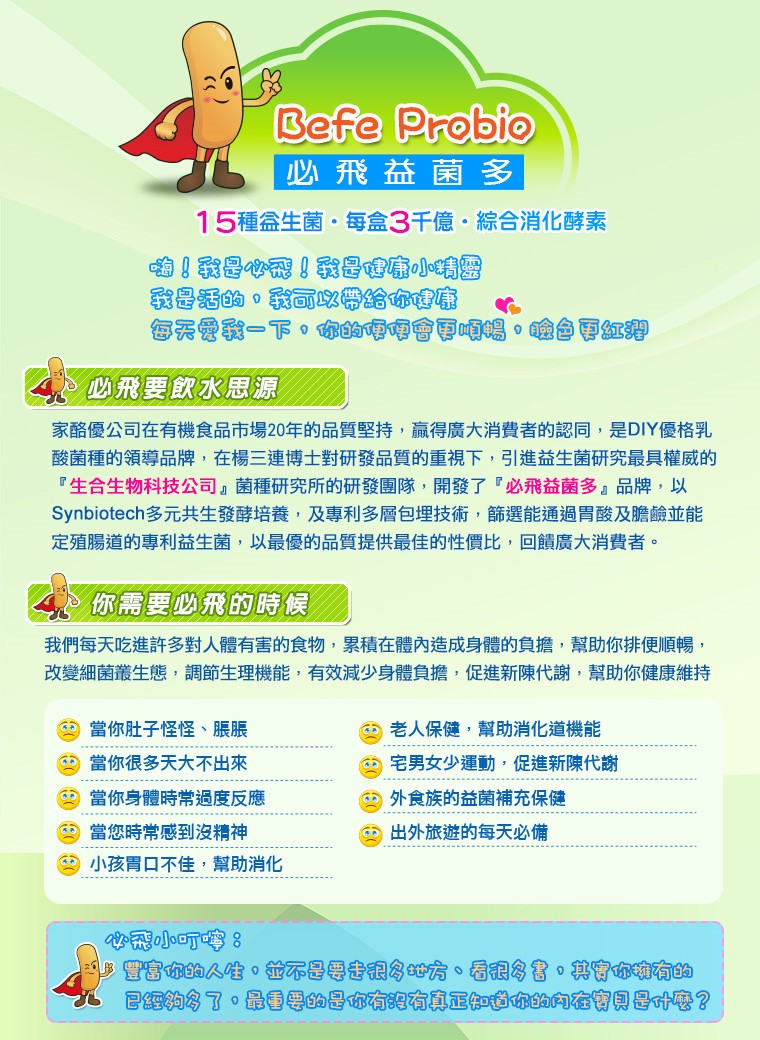 Befe Probio
必飛益菌多

15種益生菌．每盒3千億．綜合消化酵素

嗨！我是必飛！我是健康小精靈
我是活的，我可以帶給你健康
每天愛我一下，你的便便會更順暢，臉色更紅潤

必飛要飲水思源

家酪優公司在有機食品市場20年的品質堅持，贏得廣大消費者的認同，是DIY優格乳酸菌種的領導品牌，在楊三連博士對研發品質的重視下，引進益生菌研究最具權威的『生合生物科技公司』菌種研究所的研發團隊，開發了『必飛益菌多』品牌，以Synbiotech多元共生發酵培養，及專利多層包埋技術，篩選能通過胃酸及膽鹼並能定殖腸道的專利益生菌，以最優的品質提供最佳的性價比，回饋廣大消費者。

你需要必飛的時候

我們每天吃進許多對人體有害的食物，累積在體內造成身體的負擔，幫助你排便順暢，改變細菌叢生態，調節生理機能，有效減少身體負擔，促進新陳代謝，幫助你健康維持

當你肚子怪怪、脹脹
當你很多天大不出來
當你身體時常過度反應
當您時常感到沒精神
小孩胃口不佳，幫助消化

老人保健，幫助消化道機能
宅男女少運動，促進新陳代謝
外食族的益菌補充保健
出外旅遊的每天必備

必飛小叮嚀：
豐富你的人生，並不是要走很多地方、看很多書，其實你擁有的已經夠多了，最重要的是你有沒有真正知道你的內在寶貝是什麼？